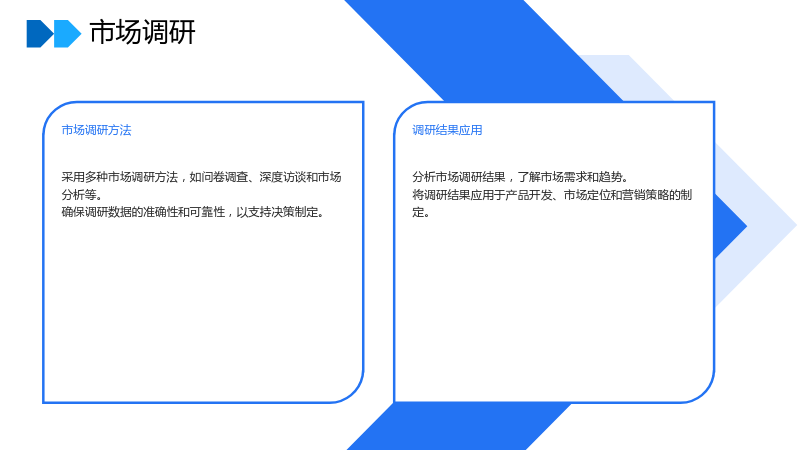 市场调研

市场调研方法

采用多种市场调研方法，如问卷调查、深度访谈和市场分析等。
确保调研数据的准确性和可靠性，以支持决策制定。

调研结果应用

分析市场调研结果，了解市场需求和趋势。
将调研结果应用于产品开发、市场定位和营销策略的制定。